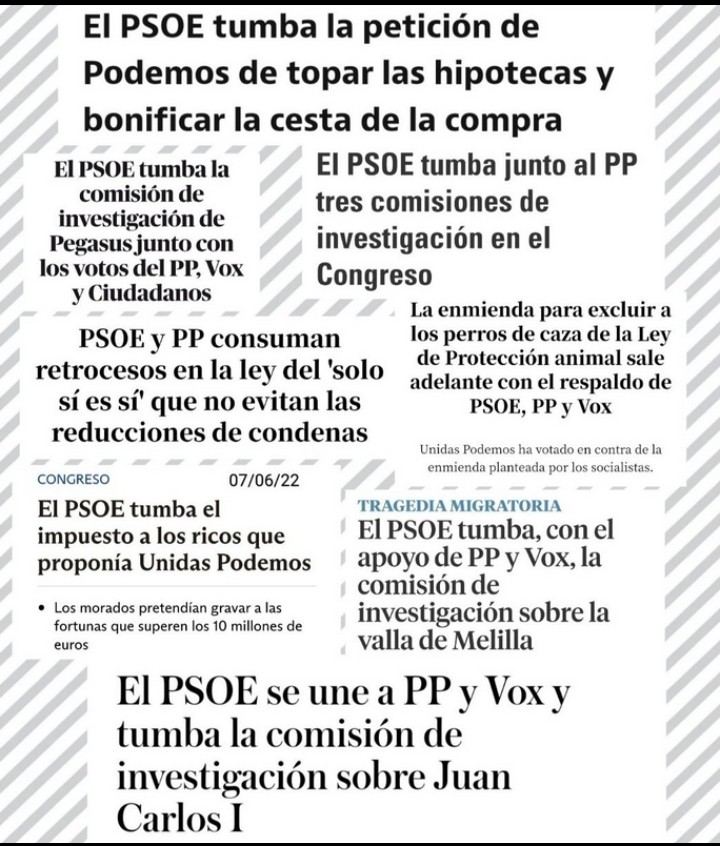 El PSOE tumba la petición de Podemos de topar las hipotecas y bonificar la cesta de la compra

El PSOE tumba la comisión de investigación de Pegasus junto con los votos del PP, Vox y Ciudadanos

El PSOE tumba junto al PP tres comisiones de investigación en el Congreso

PSOE y PP consuman retrocesos en la ley del 'solo sí es sí' que no evitan las reducciones de condenas

La enmienda para excluir a los perros de caza de la Ley de Protección animal sale adelante con el respaldo de PSOE, PP y Vox

Unidas Podemos ha votado en contra de la enmienda planteada por los socialistas.

CONGRESO 07/06/22

El PSOE tumba el impuesto a los ricos que proponía Unidas Podemos

• Los morados pretendían gravar a las fortunas que superen los 10 millones de euros

TRAGEDIA MIGRATORIA

El PSOE tumba, con el apoyo de PP y Vox, la comisión de investigación sobre la valla de Melilla

El PSOE se une a PP y Vox y tumba la comisión de investigación sobre Juan Carlos I